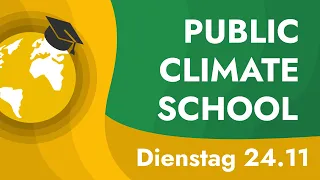 PUBLIC CLIMATE SCHOOL

Dienstag 24.11